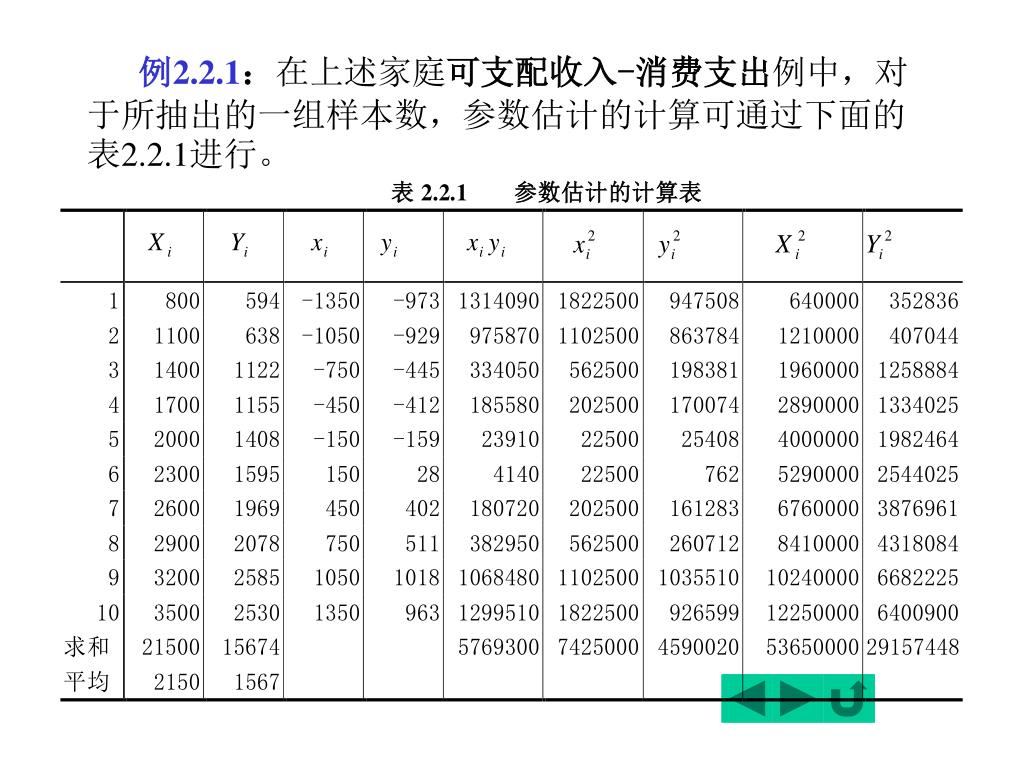 例2.2.1：在上述家庭可支配收入-消费支出例中，对于所抽出的一组样本数，参数估计的计算可通过下面的表2.2.1进行。

表 2.2.1　　参数估计的计算表

| | $X_i$ | $Y_i$ | $x_i$ | $y_i$ | $x_i y_i$ | $x_i^2$ | $y_i^2$ | $X_i^2$ | $Y_i^2$ |
|---|---|---|---|---|---|---|---|---|---|
| 1 | 800 | 594 | -1350 | -973 | 1314090 | 1822500 | 947508 | 640000 | 352836 |
| 2 | 1100 | 638 | -1050 | -929 | 975870 | 1102500 | 863784 | 1210000 | 407044 |
| 3 | 1400 | 1122 | -750 | -445 | 334050 | 562500 | 198381 | 1960000 | 1258884 |
| 4 | 1700 | 1155 | -450 | -412 | 185580 | 202500 | 170074 | 2890000 | 1334025 |
| 5 | 2000 | 1408 | -150 | -159 | 23910 | 22500 | 25408 | 4000000 | 1982464 |
| 6 | 2300 | 1595 | 150 | 28 | 4140 | 22500 | 762 | 5290000 | 2544025 |
| 7 | 2600 | 1969 | 450 | 402 | 180720 | 202500 | 161283 | 6760000 | 3876961 |
| 8 | 2900 | 2078 | 750 | 511 | 382950 | 562500 | 260712 | 8410000 | 4318084 |
| 9 | 3200 | 2585 | 1050 | 1018 | 1068480 | 1102500 | 1035510 | 10240000 | 6682225 |
| 10 | 3500 | 2530 | 1350 | 963 | 1299510 | 1822500 | 926599 | 12250000 | 6400900 |
| 求和 | 21500 | 15674 | | | 5769300 | 7425000 | 4590020 | 53650000 | 29157448 |
| 平均 | 2150 | 1567 | | | | | | | |